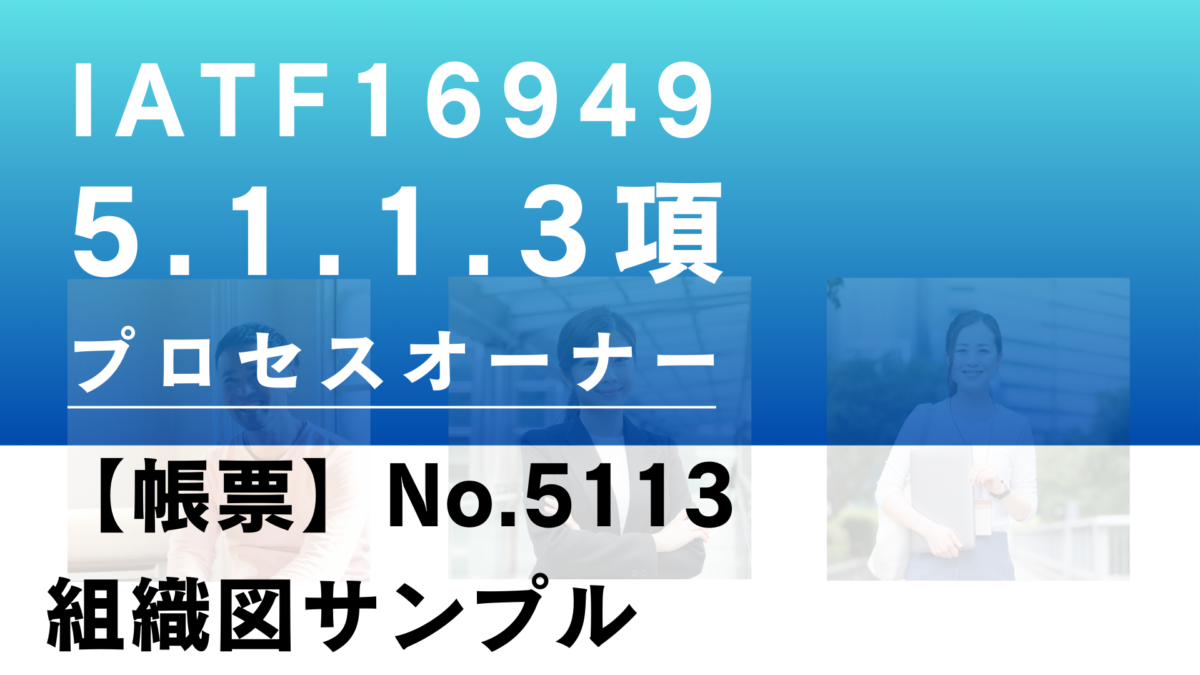 IATF16949
5.1.1.3項
プロセスオーナー

【帳票】No.5113
組織図サンプル